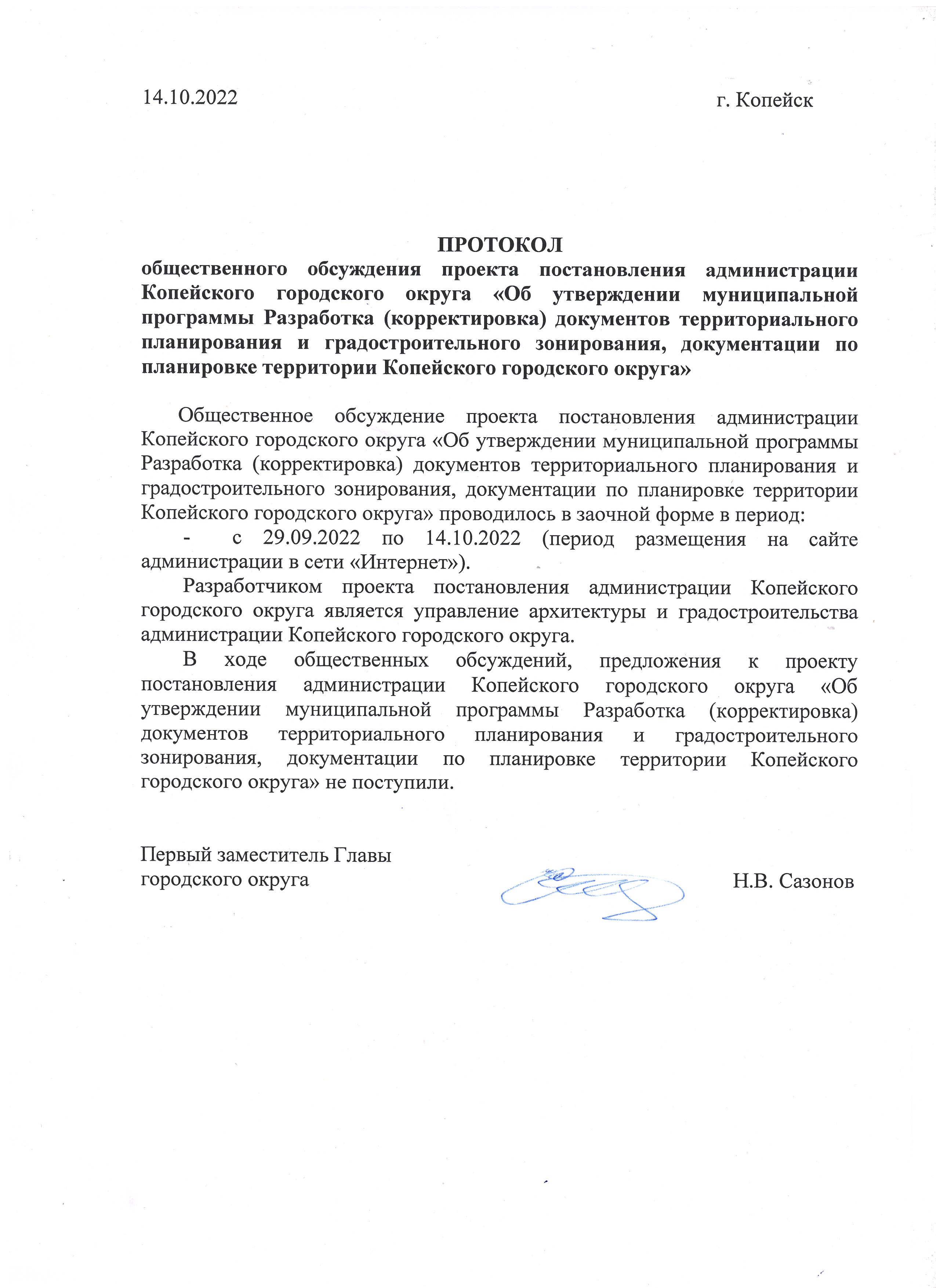 14.10.2022

г. Копейск

ПРОТОКОЛ
общественного обсуждения проекта постановления администрации Копейского городского округа «Об утверждении муниципальной программы Разработка (корректировка) документов территориального планирования и градостроительного зонирования, документации по планировке территории Копейского городского округа»

Общественное обсуждение проекта постановления администрации Копейского городского округа «Об утверждении муниципальной программы Разработка (корректировка) документов территориального планирования и градостроительного зонирования, документации по планировке территории Копейского городского округа» проводилось в заочной форме в период:

- с 29.09.2022 по 14.10.2022 (период размещения на сайте администрации в сети «Интернет»).

Разработчиком проекта постановления администрации Копейского городского округа является управление архитектуры и градостроительства администрации Копейского городского округа.

В ходе общественных обсуждений, предложения к проекту постановления администрации Копейского городского округа «Об утверждении муниципальной программы Разработка (корректировка) документов территориального планирования и градостроительного зонирования, документации по планировке территории Копейского городского округа» не поступили.

Первый заместитель Главы
городского округа

Н.В. Сазонов